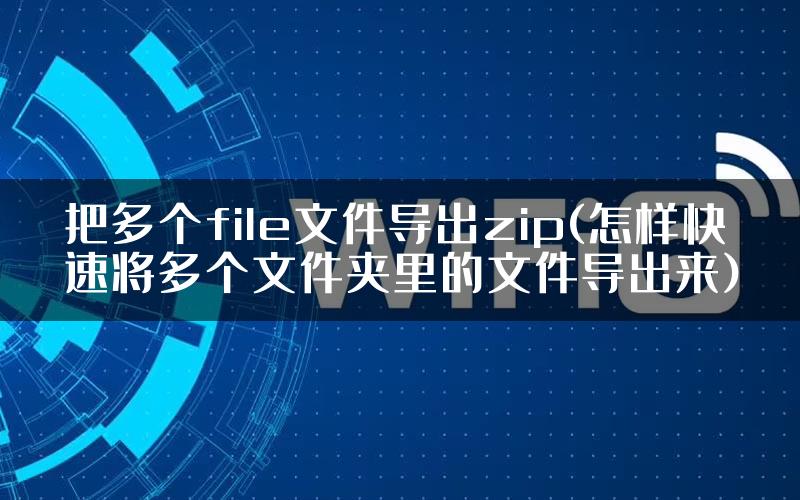 把多个file文件导出zip(怎样快速将多个文件夹里的文件导出来)

WiFi